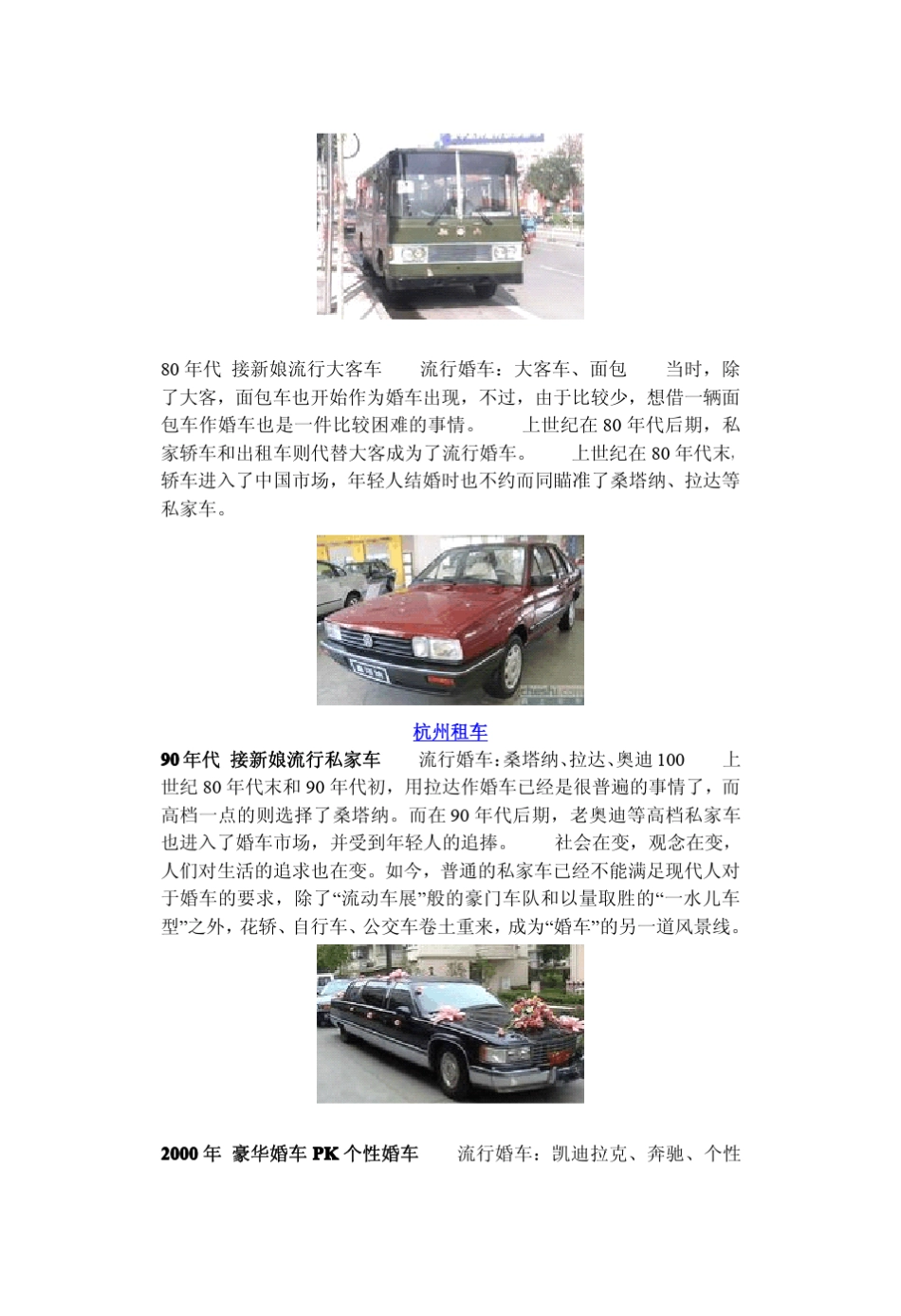 80 年代 接新娘流行大客车 流行婚车：大客车、面包 当时，除了大客，面包车也开始作为婚车出现，不过，由于比较少，想借一辆面包车作婚车也是一件比较困难的事情。 上世纪在 80 年代后期，私家轿车和出租车则代替大客成为了流行婚车。 上世纪在 80 年代末，轿车进入了中国市场，年轻人结婚时也不约而同瞄准了桑塔纳、拉达等私家车。

杭州租车

90 年代 接新娘流行私家车 流行婚车：桑塔纳、拉达、奥迪 100 上世纪 80 年代末和 90 年代初，用拉达作婚车已经是很普遍的事情了，而高档一点的则选择了桑塔纳。而在 90 年代后期，老奥迪等高档私家车也进入了婚车市场，并受到年轻人的追捧。 社会在变，观念在变，人们对生活的追求也在变。如今，普通的私家车已经不能满足现代人对于婚车的要求，除了“流动车展”般的豪门车队和以量取胜的“一水儿车型”之外，花轿、自行车、公交车卷土重来，成为“婚车”的另一道风景线。

2000 年 豪华婚车 PK 个性婚车 流行婚车：凯迪拉克、奔驰、个性